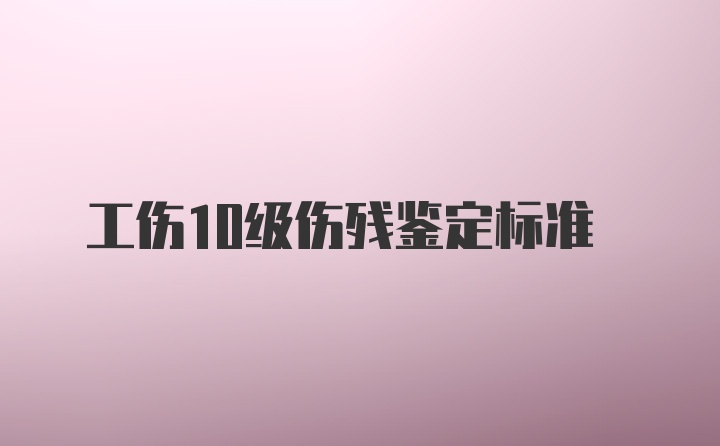 工伤10级伤残鉴定标准